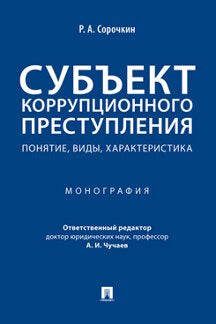 Р. А. Сорочкин

СУБЪЕКТ КОРРУПЦИОННОГО ПРЕСТУПЛЕНИЯ

ПОНЯТИЕ, ВИДЫ, ХАРАКТЕРИСТИКА

МОНОГРАФИЯ

Ответственный редактор
доктор юридических наук, профессор
А. И. Чучаев